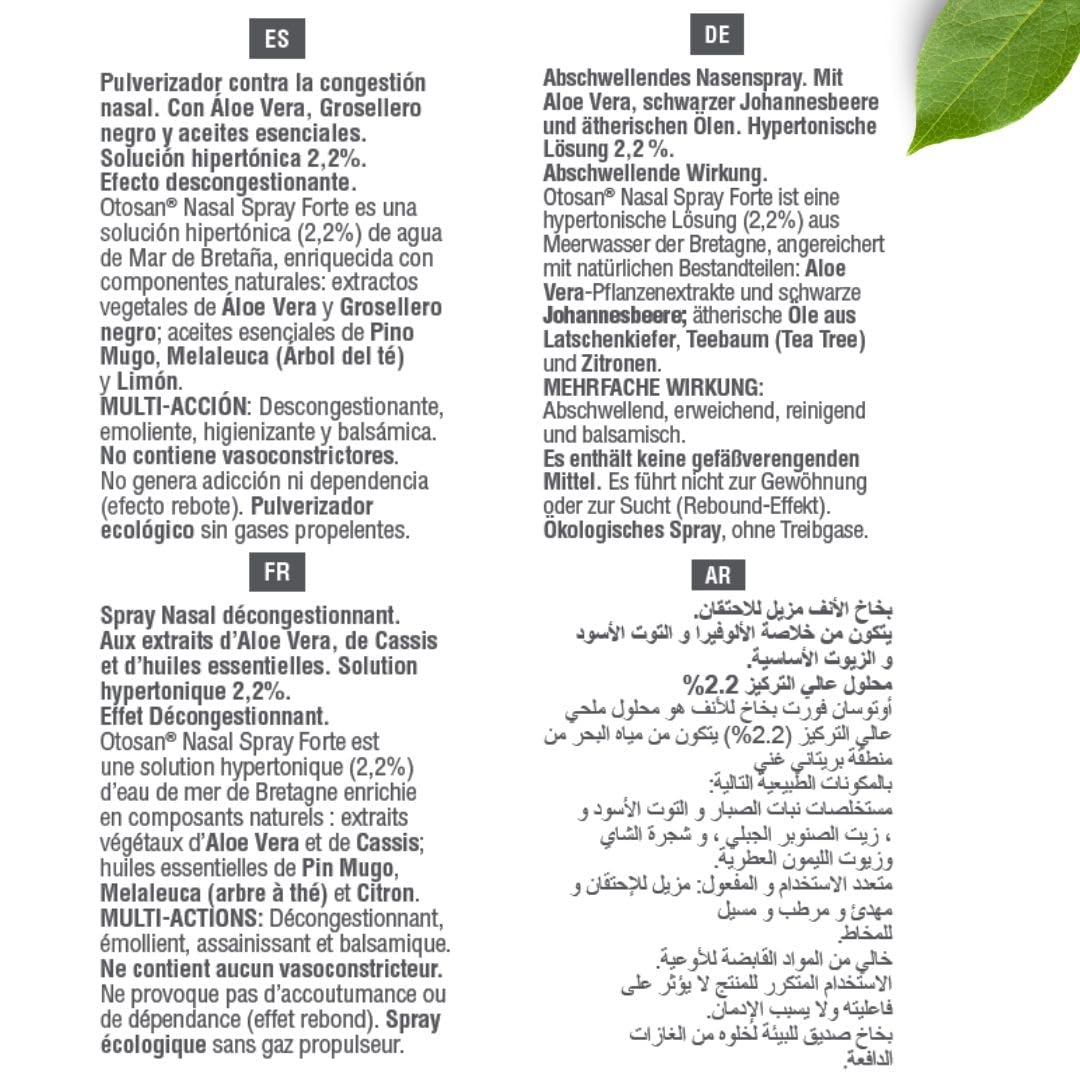 ES

Pulverizador contra la congestión nasal. Con Áloe Vera, Grosellero negro y aceites esenciales. Solución hipertónica 2,2%. Efecto descongestionante.
Otosan® Nasal Spray Forte es una solución hipertónica (2,2%) de agua de Mar de Bretaña, enriquecida con componentes naturales: extractos vegetales de Áloe Vera y Grosellero negro; aceites esenciales de Pino Mugo, Melaleuca (Árbol del té) y Limón.
MULTI-ACCIÓN: Descongestionante, emoliente, higienizante y balsámica.
No contiene vasoconstrictores.
No genera adicción ni dependencia (efecto rebote). Pulverizador ecológico sin gases propelentes.

FR

Spray Nasal décongestionnant. Aux extraits d'Aloe Vera, de Cassis et d'huiles essentielles. Solution hypertonique 2,2%.
Effet Décongestionnant.
Otosan® Nasal Spray Forte est une solution hypertonique (2,2%) d'eau de mer de Bretagne enrichie en composants naturels : extraits végétaux d'Aloe Vera et de Cassis; huiles essentielles de Pin Mugo, Melaleuca (arbre à thé) et Citron.
MULTI-ACTIONS: Décongestionnant, émollient, assainissant et balsamique.
Ne contient aucun vasoconstricteur.
Ne provoque pas d'accoutumance ou de dépendance (effet rebond). Spray écologique sans gaz propulseur.

DE

Abschwellendes Nasenspray. Mit Aloe Vera, schwarzer Johannesbeere und ätherischen Ölen. Hypertonische Lösung 2,2 %.
Abschwellende Wirkung.
Otosan® Nasal Spray Forte ist eine hypertonische Lösung (2,2%) aus Meerwasser der Bretagne, angereichert mit natürlichen Bestandteilen: Aloe Vera-Pflanzenextrakte und schwarze Johannesbeere; ätherische Öle aus Latschenkiefer, Teebaum (Tea Tree) und Zitronen.
MEHRFACHE WIRKUNG:
Abschwellend, erweichend, reinigend und balsamisch.
Es enthält keine gefäßverengenden Mittel. Es führt nicht zur Gewöhnung oder zur Sucht (Rebound-Effekt).
Ökologisches Spray, ohne Treibgase.

AR

بخاخ الأنف مزيل للاحتقان.
يتكون من خلاصة الألوفيرا و التوت الأسود و الزيوت الأساسية.
محلول عالي التركيز 2.2%
أوتوسان فورت بخاخ للأنف هو محلول ملحي عالي التركيز (2.2%) يتكون من مياه البحر من منطقة بريتاني غني بالمكونات الطبيعية التالية:
مستخلصات نبات الصبار و التوت الأسود و ، زيت الصنوبر الجبلي، و شجرة الشاي وزيوت الليمون العطرية.
متعدد الاستخدام و المفعول: مزيل للإحتقان و مهدئ و مرطب و مسيل للمخاط.
خالي من المواد القابضة للأوعية.
الاستخدام المتكرر للمنتج لا يؤثر على فاعليته ولا يسبب الإدمان.
بخاخ صديق للبيئة لخلوه من الغازات الدافعة.